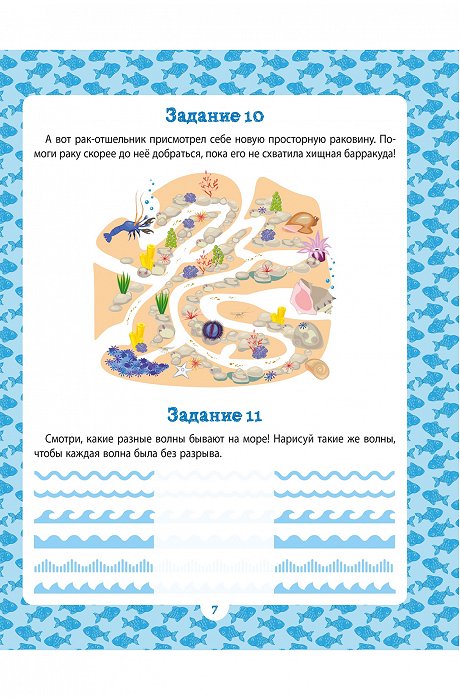 Задание 10

А вот рак-отшельник присмотрел себе новую просторную раковину. Помоги раку скорее до неё добраться, пока его не схватила хищная барракуда!

Задание 11

Смотри, какие разные волны бывают на море! Нарисуй такие же волны, чтобы каждая волна была без разрыва.

7